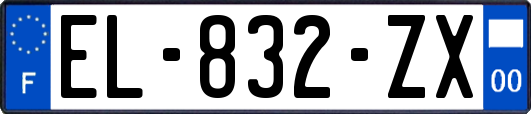 F
EL-832-ZX
00